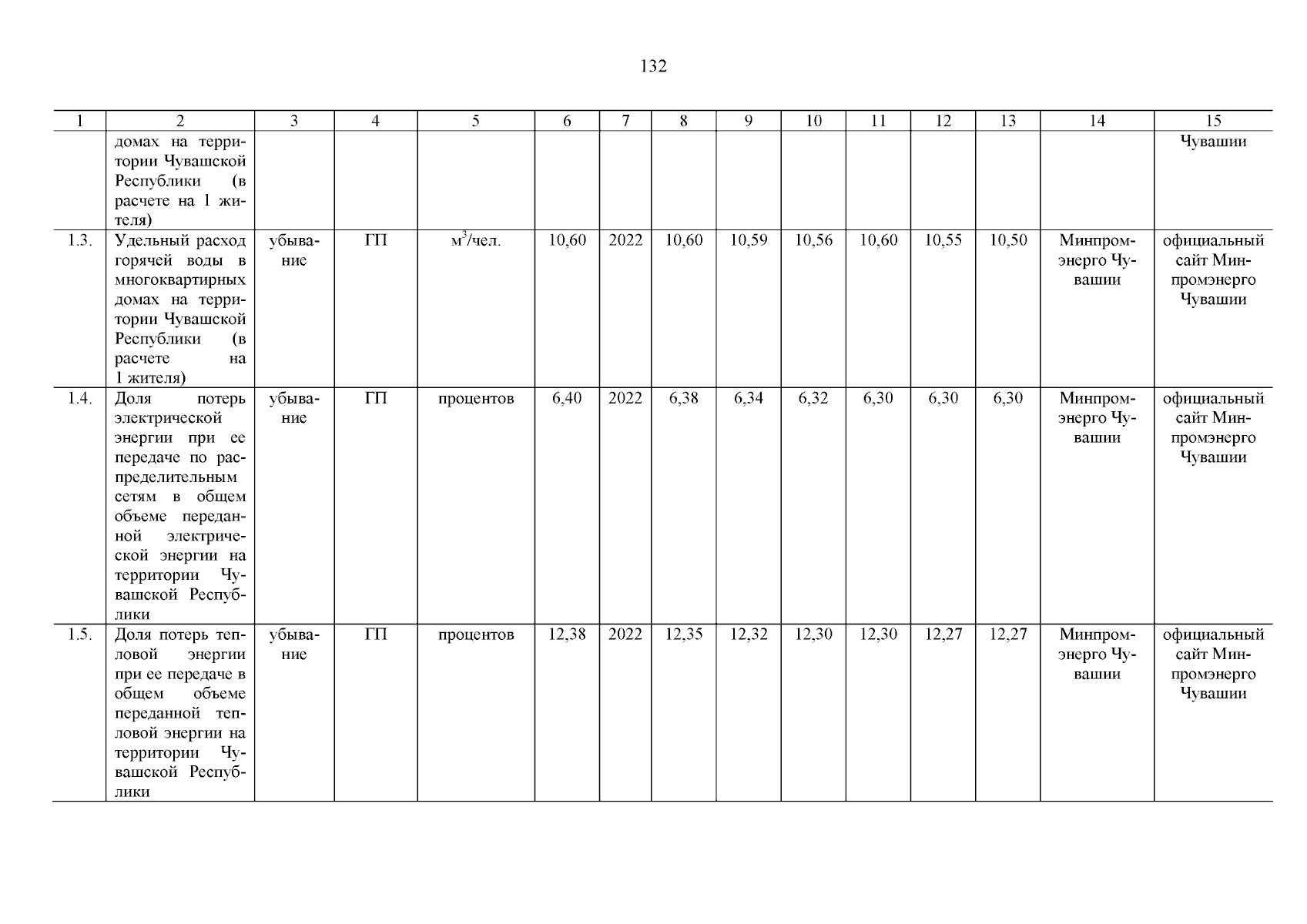 132

| 1 | 2 | 3 | 4 | 5 | 6 | 7 | 8 | 9 | 10 | 11 | 12 | 13 | 14 | 15 |
|---|---|---|---|---|---|---|---|---|---|---|---|---|---|---|
| | домах на территории Чувашской Республики (в расчете на 1 жителя) | | | | | | | | | | | | | Чувашии |
| 1.3. | Удельный расход горячей воды в многоквартирных домах на территории Чувашской Республики (в расчете на 1 жителя) | убывание | ГП | $м^3$/чел. | 10,60 | 2022 | 10,60 | 10,59 | 10,56 | 10,60 | 10,55 | 10,50 | Минпромэнерго Чувашии | официальный сайт Минпромэнерго Чувашии |
| 1.4. | Доля потерь электрической энергии при ее передаче по распределительным сетям в общем объеме переданной электрической энергии на территории Чувашской Республики | убывание | ГП | процентов | 6,40 | 2022 | 6,38 | 6,34 | 6,32 | 6,30 | 6,30 | 6,30 | Минпромэнерго Чувашии | официальный сайт Минпромэнерго Чувашии |
| 1.5. | Доля потерь тепловой энергии при ее передаче в общем объеме переданной тепловой энергии на территории Чувашской Республики | убывание | ГП | процентов | 12,38 | 2022 | 12,35 | 12,32 | 12,30 | 12,30 | 12,27 | 12,27 | Минпромэнерго Чувашии | официальный сайт Минпромэнерго Чувашии |